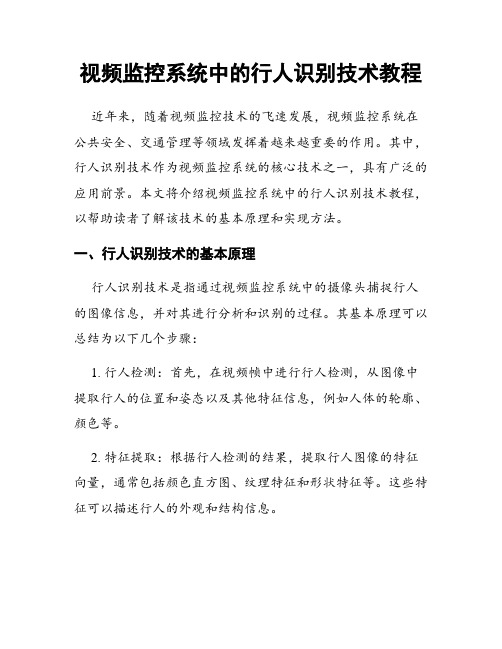 视频监控系统中的行人识别技术教程

近年来，随着视频监控技术的飞速发展，视频监控系统在公共安全、交通管理等领域发挥着越来越重要的作用。其中，行人识别技术作为视频监控系统的核心技术之一，具有广泛的应用前景。本文将介绍视频监控系统中的行人识别技术教程，以帮助读者了解该技术的基本原理和实现方法。

一、行人识别技术的基本原理

行人识别技术是指通过视频监控系统中的摄像头捕捉行人的图像信息，并对其进行分析和识别的过程。其基本原理可以总结为以下几个步骤：

1. 行人检测：首先，在视频帧中进行行人检测，从图像中提取行人的位置和姿态以及其他特征信息，例如人体的轮廓、颜色等。

2. 特征提取：根据行人检测的结果，提取行人图像的特征向量，通常包括颜色直方图、纹理特征和形状特征等。这些特征可以描述行人的外观和结构信息。